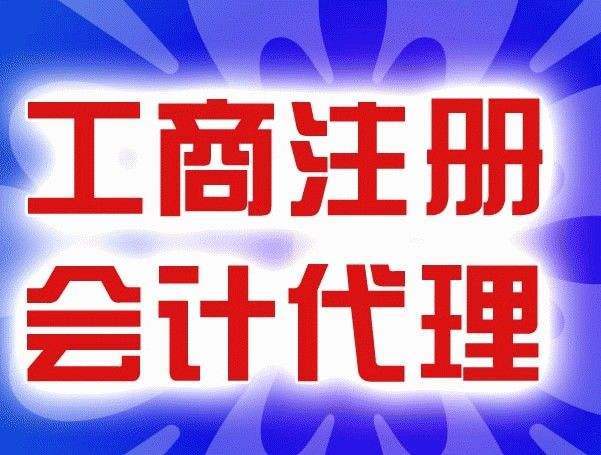 工商注册
会计代理